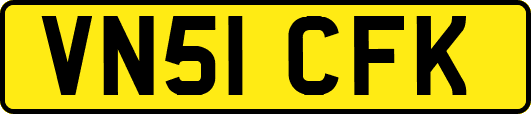 VN51 CFK